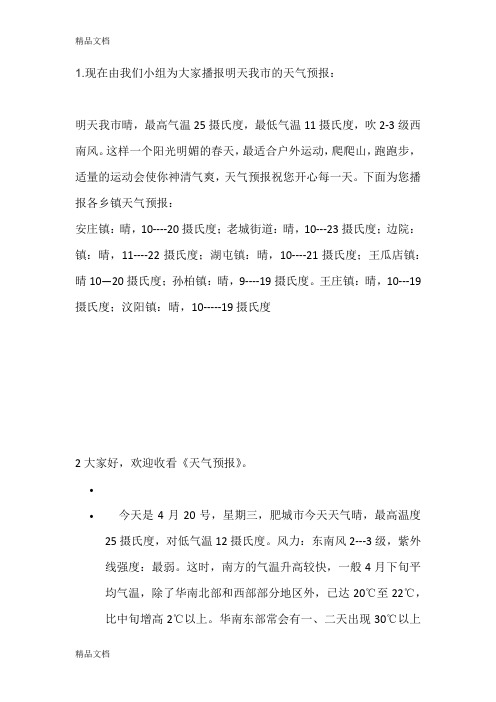 精品文档

1.现在由我们小组为大家播报明天我市的天气预报：

明天我市晴，最高气温 25 摄氏度，最低气温 11 摄氏度，吹 2-3 级西南风。这样一个阳光明媚的春天，最适合户外运动，爬爬山，跑跑步，适量的运动会使你神清气爽，天气预报祝您开心每一天。下面为您播报各乡镇天气预报：

安庄镇：晴，10----20 摄氏度；老城街道：晴，10---23 摄氏度；边院：镇：晴，11----22 摄氏度；湖屯镇：晴，10----21 摄氏度；王瓜店镇：晴 10—20 摄氏度；孙柏镇：晴，9----19 摄氏度。王庄镇：晴，10---19 摄氏度；汶阳镇：晴，10-----19 摄氏度

2 大家好，欢迎收看《天气预报》。

•

• 今天是 4 月 20 号，星期三，肥城市今天天气晴，最高温度 25 摄氏度，对低气温 12 摄氏度。风力：东南风 2---3 级，紫外线强度：最弱。这时，南方的气温升高较快，一般 4 月下旬平均气温，除了华南北部和西部部分地区外，已达 20℃至 22℃，比中旬增高 2℃以上。华南东部常会有一、二天出现 30℃以上

精品文档